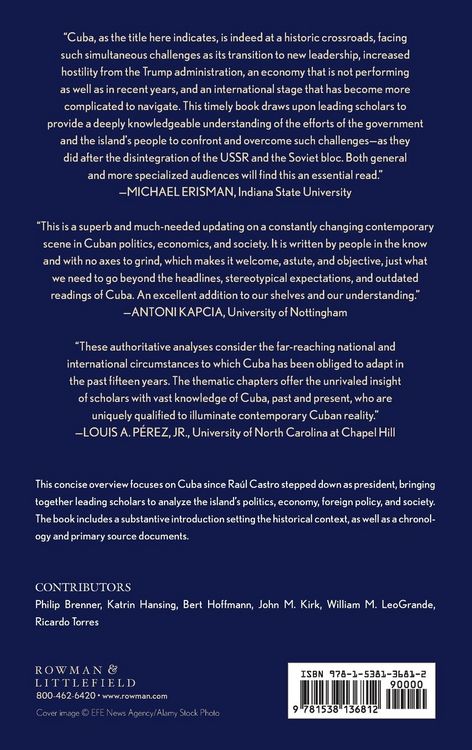 "Cuba, as the title here indicates, is indeed at a historic crossroads, facing such simultaneous challenges as its transition to new leadership, increased hostility from the Trump administration, an economy that is not performing as well as in recent years, and an international stage that has become more complicated to navigate. This timely book draws upon leading scholars to provide a deeply knowledgeable understanding of the efforts of the government and the island's people to confront and overcome such challenges—as they did after the disintegration of the USSR and the Soviet bloc. Both general and more specialized audiences will find this an essential read."
—MICHAEL ERISMAN, Indiana State University

"This is a superb and much-needed updating on a constantly changing contemporary scene in Cuban politics, economics, and society. It is written by people in the know and with no axes to grind, which makes it welcome, astute, and objective, just what we need to go beyond the headlines, stereotypical expectations, and outdated readings of Cuba. An excellent addition to our shelves and our understanding."
—ANTONI KAPCIA, University of Nottingham

"These authoritative analyses consider the far-reaching national and international circumstances to which Cuba has been obliged to adapt in the past fifteen years. The thematic chapters offer the unrivaled insight of scholars with vast knowledge of Cuba, past and present, who are uniquely qualified to illuminate contemporary Cuban reality."
—LOUIS A. PÉREZ, JR., University of North Carolina at Chapel Hill

This concise overview focuses on Cuba since Raúl Castro stepped down as president, bringing together leading scholars to analyze the island's politics, economy, foreign policy, and society. The book includes a substantive introduction setting the historical context, as well as a chronology and primary source documents.

CONTRIBUTORS
Philip Brenner, Katrin Hansing, Bert Hoffmann, John M. Kirk, William M. LeoGrande, Ricardo Torres

ROWMAN & LITTLEFIELD
800-462-6420 • www.rowman.com
Cover image © EFE News Agency/Alamy Stock Photo

ISBN 978-1-5381-3681-2
90000
9 781538 136812